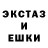 ЭКСТАЗ
И
ЕШКИ